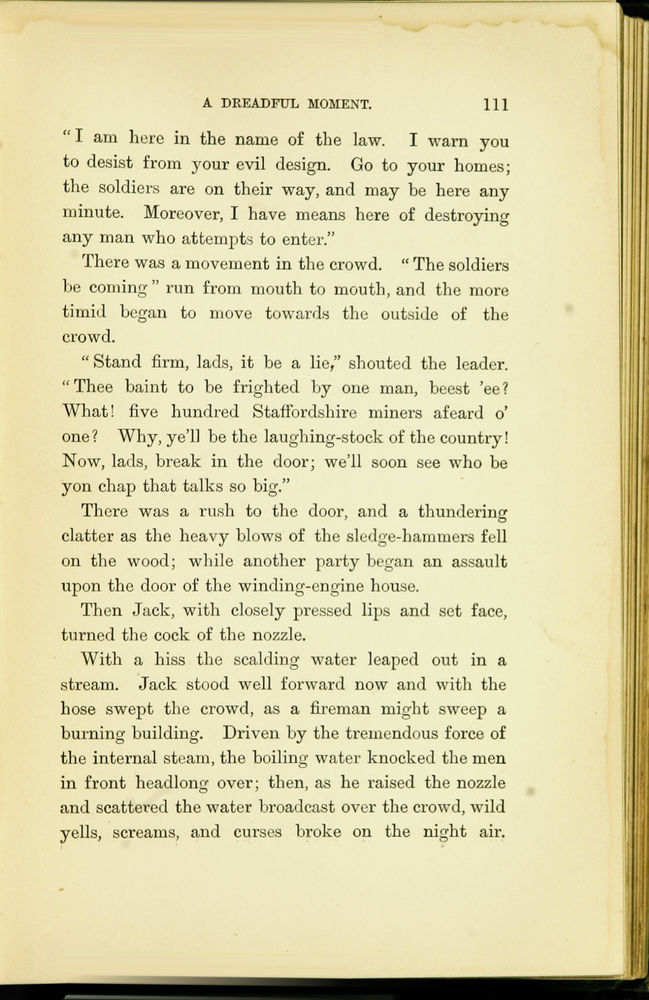 A DREADFUL MOMENT. 111

"I am here in the name of the law. I warn you to desist from your evil design. Go to your homes; the soldiers are on their way, and may be here any minute. Moreover, I have means here of destroying any man who attempts to enter."

There was a movement in the crowd. "The soldiers be coming" run from mouth to mouth, and the more timid began to move towards the outside of the crowd.

"Stand firm, lads, it be a lie," shouted the leader. "Thee baint to be frighted by one man, beest 'ee? What! five hundred Staffordshire miners afeard o' one? Why, ye'll be the laughing-stock of the country! Now, lads, break in the door; we'll soon see who be yon chap that talks so big."

There was a rush to the door, and a thundering clatter as the heavy blows of the sledge-hammers fell on the wood; while another party began an assault upon the door of the winding-engine house.

Then Jack, with closely pressed lips and set face, turned the cock of the nozzle.

With a hiss the scalding water leaped out in a stream. Jack stood well forward now and with the hose swept the crowd, as a fireman might sweep a burning building. Driven by the tremendous force of the internal steam, the boiling water knocked the men in front headlong over; then, as he raised the nozzle and scattered the water broadcast over the crowd, wild yells, screams, and curses broke on the night air.